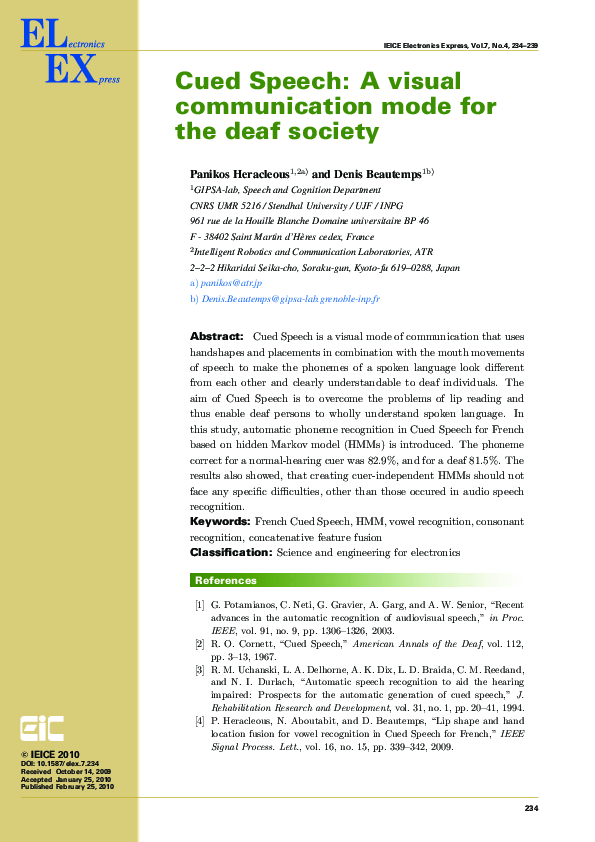 ELectronics
EXpress

IEICE Electronics Express, Vol.7, No.4, 234–239

Cued Speech: A visual communication mode for the deaf society

Panikos Heracleous$^{1,2a)}$ and Denis Beautemps$^{1b)}$

$^1$GIPSA-lab, Speech and Cognition Department
CNRS UMR 5216 / Stendhal University / UJF / INPG
961 rue de la Houille Blanche Domaine universitaire BP 46
F - 38402 Saint Martin d'Hères cedex, France
$^2$Intelligent Robotics and Communication Laboratories, ATR
2–2–2 Hikaridai Seika-cho, Soraku-gun, Kyoto-fu 619–0288, Japan
a) panikos@atr.jp
b) Denis.Beautemps@gipsa-lab.grenoble-inp.fr

Abstract: Cued Speech is a visual mode of communication that uses handshapes and placements in combination with the mouth movements of speech to make the phonemes of a spoken language look different from each other and clearly understandable to deaf individuals. The aim of Cued Speech is to overcome the problems of lip reading and thus enable deaf persons to wholly understand spoken language. In this study, automatic phoneme recognition in Cued Speech for French based on hidden Markov model (HMMs) is introduced. The phoneme correct for a normal-hearing cuer was 82.9%, and for a deaf 81.5%. The results also showed, that creating cuer-independent HMMs should not face any specific difficulties, other than those occured in audio speech recognition.
Keywords: French Cued Speech, HMM, vowel recognition, consonant recognition, concatenative feature fusion
Classification: Science and engineering for electronics

References

[1] G. Potamianos, C. Neti, G. Gravier, A. Garg, and A. W. Senior, "Recent advances in the automatic recognition of audiovisual speech," in Proc. IEEE, vol. 91, no. 9, pp. 1306–1326, 2003.
[2] R. O. Cornett, "Cued Speech," American Annals of the Deaf, vol. 112, pp. 3–13, 1967.
[3] R. M. Uchanski, L. A. Delhorne, A. K. Dix, L. D. Braida, C. M. Reedand, and N. I. Durlach, "Automatic speech recognition to aid the hearing impaired: Prospects for the automatic generation of cued speech," J. Rehabilitation Research and Development, vol. 31, no. 1, pp. 20–41, 1994.
[4] P. Heracleous, N. Aboutabit, and D. Beautemps, "Lip shape and hand location fusion for vowel recognition in Cued Speech for French," IEEE Signal Process. Lett., vol. 16, no. 15, pp. 339–342, 2009.

EiC
© IEICE 2010
DOI: 10.1587/elex.7.234
Received October 14, 2009
Accepted January 25, 2010
Published February 25, 2010

234